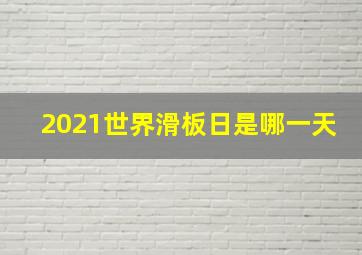 2021世界滑板日是哪一天